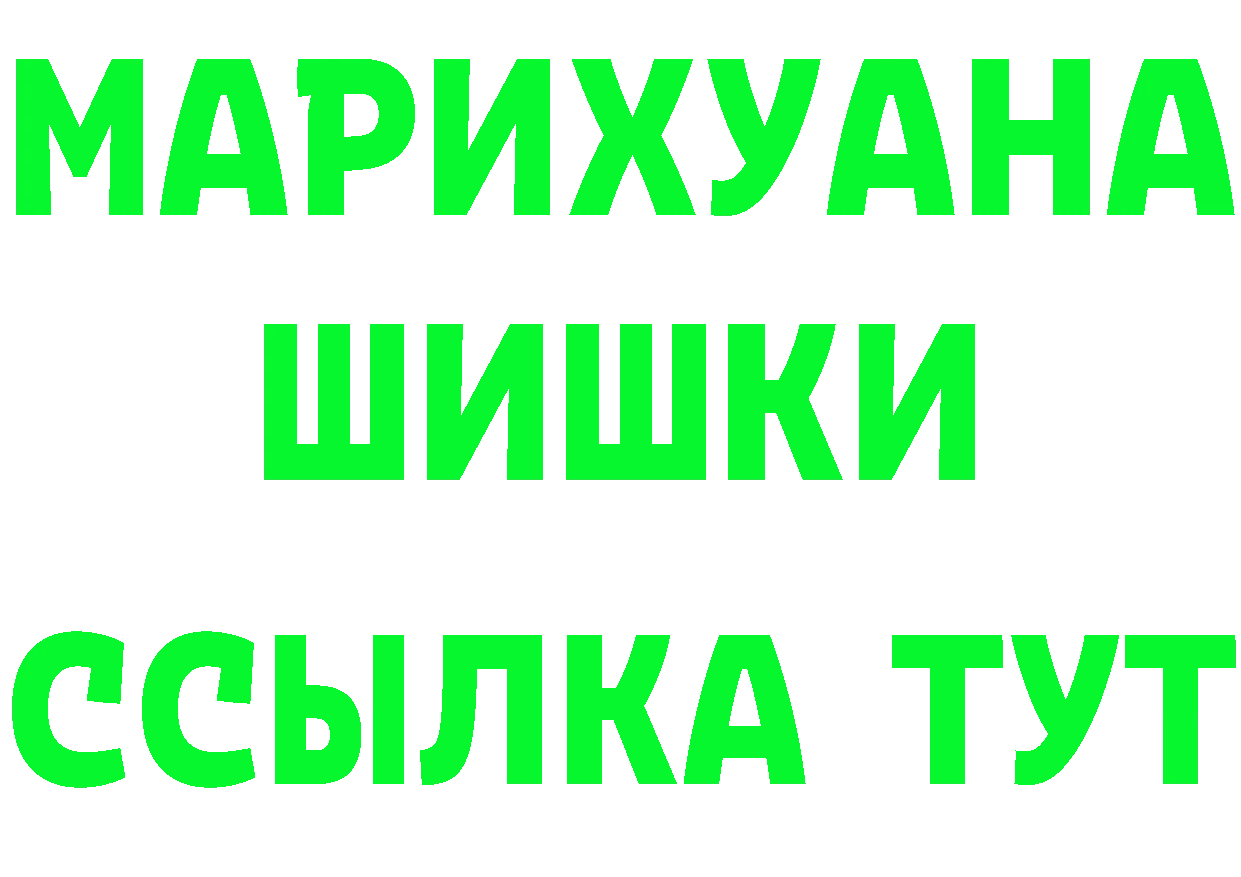 МАРИХУАНА
ШИШКИ
ССЫЛКА ТУТ